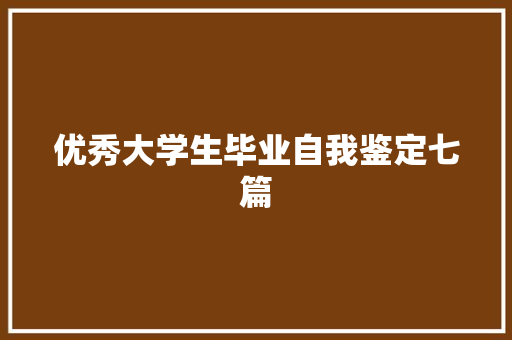 优秀大学生毕业自我鉴定七篇